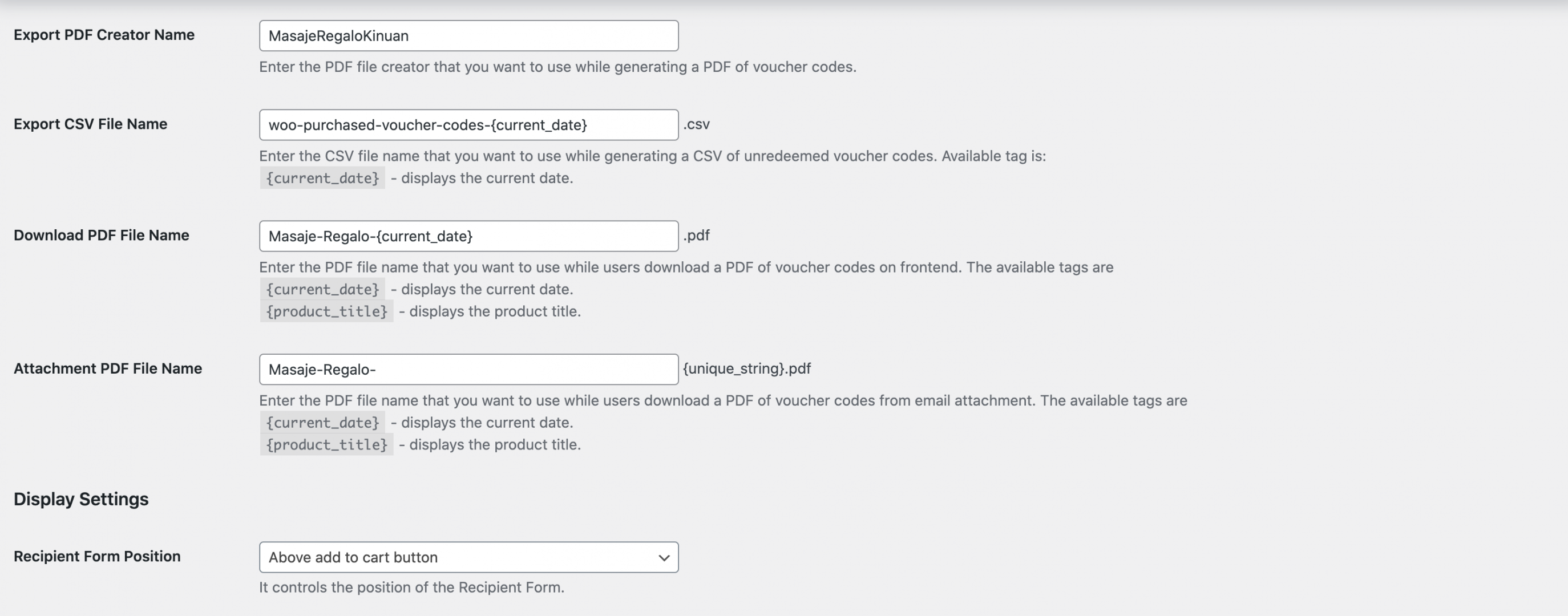 Export PDF Creator Name

MasajeRegaloKinuan

Enter the PDF file creator that you want to use while generating a PDF of voucher codes.

Export CSV File Name

woo-purchased-voucher-codes-{current_date} .csv

Enter the CSV file name that you want to use while generating a CSV of unredeemed voucher codes. Available tag is:
{current_date} - displays the current date.

Download PDF File Name

Masaje-Regalo-{current_date} .pdf

Enter the PDF file name that you want to use while users download a PDF of voucher codes on frontend. The available tags are
{current_date} - displays the current date.
{product_title} - displays the product title.

Attachment PDF File Name

Masaje-Regalo- {unique_string}.pdf

Enter the PDF file name that you want to use while users download a PDF of voucher codes from email attachment. The available tags are
{current_date} - displays the current date.
{product_title} - displays the product title.

Display Settings

Recipient Form Position

Above add to cart button

It controls the position of the Recipient Form.